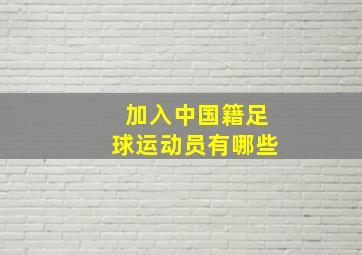 加入中国籍足球运动员有哪些